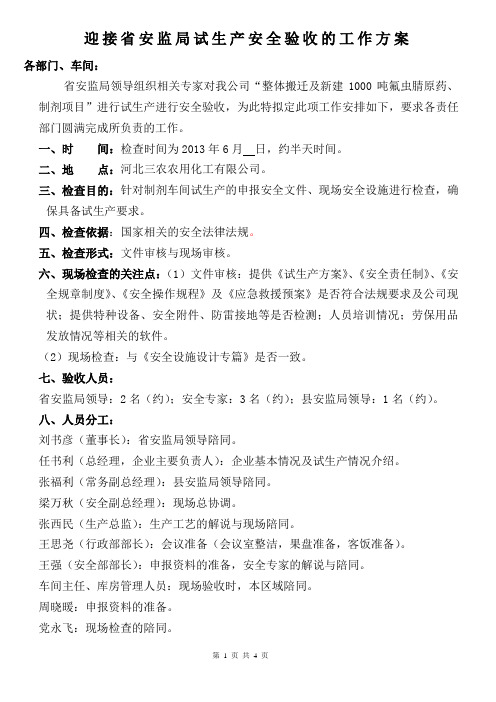 迎接省安监局试生产安全验收的工作方案

各部门、车间：

省安监局领导组织相关专家对我公司“整体搬迁及新建 1000 吨氟虫腈原药、制剂项目”进行试生产进行安全验收，为此特拟定此项工作安排如下，要求各责任部门圆满完成所负责的工作。

一、时　　间：检查时间为 2013 年 6 月__日，约半天时间。

二、地　　点：河北三农农用化工有限公司。

三、检查目的：针对制剂车间试生产的申报安全文件、现场安全设施进行检查，确保具备试生产要求。

四、检查依据：国家相关的安全法律法规。

五、检查形式：文件审核与现场审核。

六、现场检查的关注点：（1）文件审核：提供《试生产方案》、《安全责任制》、《安全规章制度》、《安全操作规程》及《应急救援预案》是否符合法规要求及公司现状；提供特种设备、安全附件、防雷接地等是否检测；人员培训情况；劳保用品发放情况等相关的软件。

（2）现场检查：与《安全设施设计专篇》是否一致。

七、验收人员：

省安监局领导：2 名（约）；安全专家：3 名（约）；县安监局领导：1 名（约）。

八、人员分工：

刘书彦（董事长）：省安监局领导陪同。

任书利（总经理，企业主要负责人）：企业基本情况及试生产情况介绍。

张福利（常务副总经理）：县安监局领导陪同。

梁万秋（安全副总经理）：现场总协调。

张西民（生产总监）：生产工艺的解说与现场陪同。

王思尧（行政部部长）：会议准备（会议室整洁，果盘准备，客饭准备）。

王强（安全部部长）：申报资料的准备，安全专家的解说与陪同。

车间主任、库房管理人员：现场验收时，本区域陪同。

周晓暖：申报资料的准备。

党永飞：现场检查的陪同。

第 1 页 共 4 页